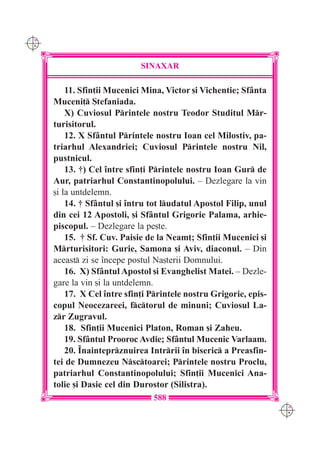 SINAXAR

11. Sfinții Mucenici Mina, Victor și Vichentie; Sfânta Muceniță Ștefaniada.

X) Cuviosul Părintele nostru Teodor Studitul Mărturisitorul.

12. X Sfântul Părintele nostru Ioan cel Milostiv, patriarhul Alexandriei; Cuviosul Părintele nostru Nil, pustnicul.

13. †) Cel între sfinți Părintele nostru Ioan Gură de Aur, patriarhul Constantinopolului. – Dezlegare la vin și la untdelemn.

14. † Sfântul și întru tot lăudatul Apostol Filip, unul din cei 12 Apostoli, și Sfântul Grigorie Palama, arhiepiscopul. – Dezlegare la pește.

15. † Sf. Cuv. Paisie de la Neamț; Sfinții Mucenici și Mărturisitori: Gurie, Samona și Aviv, diaconul. – Din această zi se începe postul Nașterii Domnului.

16. X) Sfântul Apostol și Evanghelist Matei. – Dezlegare la vin și la untdelemn.

17. X Cel între sfinți Părintele nostru Grigorie, episcopul Neocezareei, făcătorul de minuni; Cuviosul Lazăr Zugravul.

18. Sfinții Mucenici Platon, Roman și Zaheu.

19. Sfântul Prooroc Avdie; Sfântul Mucenic Varlaam.

20. Înainteprăznuirea Intrării în biserică a Preasfintei de Dumnezeu Născătoarei; Părintele nostru Proclu, patriarhul Constantinopolului; Sfinții Mucenici Anatolie și Dasie cel din Durostor (Silistra).

588